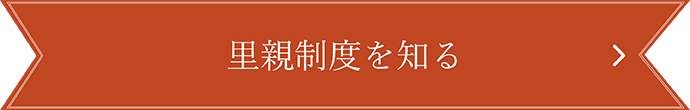 里親制度を知る